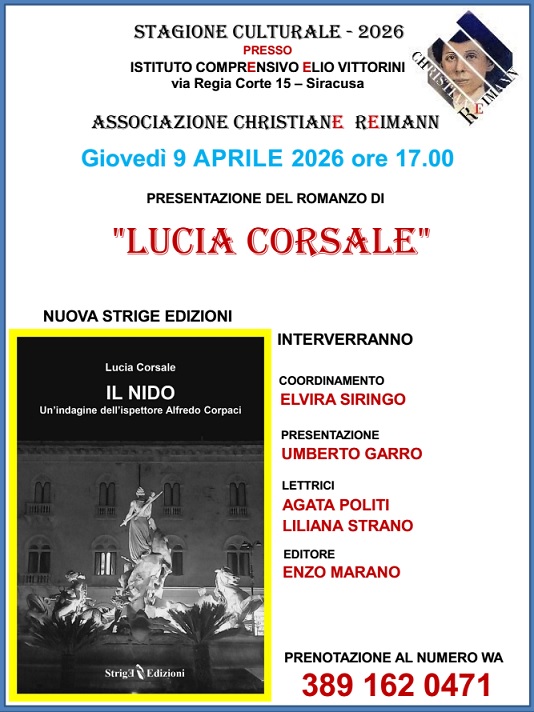 STAGIONE CULTURALE - 2026
PRESSO
ISTITUTO COMPRENSIVO ELIO VITTORINI
via Regia Corte 15 – Siracusa

CHRISTIANE REIMANN

ASSOCIAZIONE CHRISTIANE REIMANN

Giovedì 9 APRILE 2026 ore 17.00

PRESENTAZIONE DEL ROMANZO DI

"LUCIA CORSALE"

NUOVA STRIGE EDIZIONI

Lucia Corsale
IL NIDO
Un'indagine dell'ispettore Alfredo Corpaci

StrigE Edizioni

INTERVERRANNO

COORDINAMENTO
ELVIRA SIRINGO

PRESENTAZIONE
UMBERTO GARRO

LETTRICI
AGATA POLITI
LILIANA STRANO

EDITORE
ENZO MARANO

PRENOTAZIONE AL NUMERO WA
389 162 0471